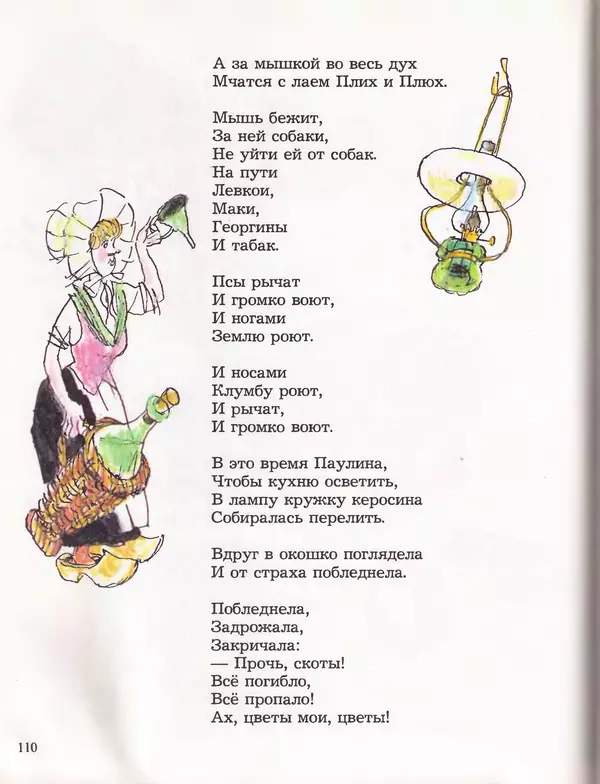 А за мышкой во весь дух
Мчатся с лаем Плих и Плюх.

Мышь бежит,
За ней собаки,
Не уйти ей от собак.
На пути
Левкои,
Маки,
Георгины
И табак.

Псы рычат
И громко воют,
И ногами
Землю роют.

И носами
Клумбу роют,
И рычат,
И громко воют.

В это время Паулина,
Чтобы кухню осветить,
В лампу кружку керосина
Собиралась перелить.

Вдруг в окошко поглядела
И от страха побледнела.

Побледнела,
Задрожала,
Закричала:
— Прочь, скоты!
Всё погибло,
Всё пропало!
Ах, цветы мои, цветы!

110